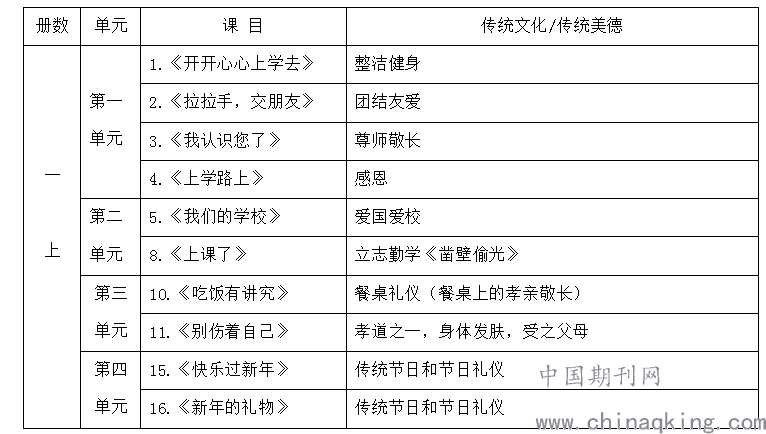 | 册数 | 单元 | 课 目 | 传统文化/传统美德 |
|---|---|---|---|
| 一上 | 第一单元 | 1.《开开心心上学去》 | 整洁健身 |
| | | 2.《拉拉手，交朋友》 | 团结友爱 |
| | | 3.《我认识您了》 | 尊师敬长 |
| | | 4.《上学路上》 | 感恩 |
| | 第二单元 | 5.《我们的学校》 | 爱国爱校 |
| | | 8.《上课了》 | 立志勤学《凿壁偷光》 |
| | 第三单元 | 10.《吃饭有讲究》 | 餐桌礼仪（餐桌上的孝亲敬长） |
| | | 11.《别伤着自己》 | 孝道之一，身体发肤，受之父母 |
| | 第四单元 | 15.《快乐过新年》 | 传统节日和节日礼仪 |
| | | 16.《新年的礼物》 | 传统节日和节日礼仪 |

中国期刊网
www.chinaqking.com